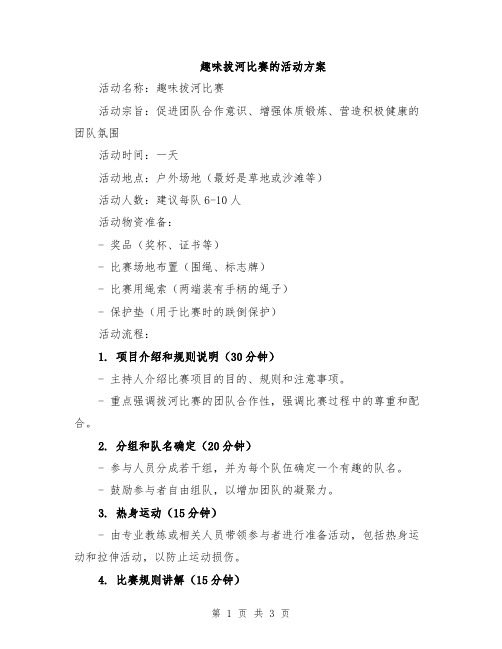 趣味拔河比赛的活动方案

活动名称：趣味拔河比赛

活动宗旨：促进团队合作意识、增强体质锻炼、营造积极健康的团队氛围

活动时间：一天

活动地点：户外场地（最好是草地或沙滩等）

活动人数：建议每队 6-10 人

活动物资准备：

- 奖品（奖杯、证书等）

- 比赛场地布置（围绳、标志牌）

- 比赛用绳索（两端装有手柄的绳子）

- 保护垫（用于比赛时的跌倒保护）

活动流程：

1. 项目介绍和规则说明（30 分钟）

- 主持人介绍比赛项目的目的、规则和注意事项。

- 重点强调拔河比赛的团队合作性，强调比赛过程中的尊重和配合。

2. 分组和队名确定（20 分钟）

- 参与人员分成若干组，并为每个队伍确定一个有趣的队名。

- 鼓励参与者自由组队，以增加团队的凝聚力。

3. 热身运动（15 分钟）

- 由专业教练或相关人员带领参与者进行准备活动，包括热身运动和拉伸活动，以防止运动损伤。

4. 比赛规则讲解（15 分钟）

第 1 页 共 3 页